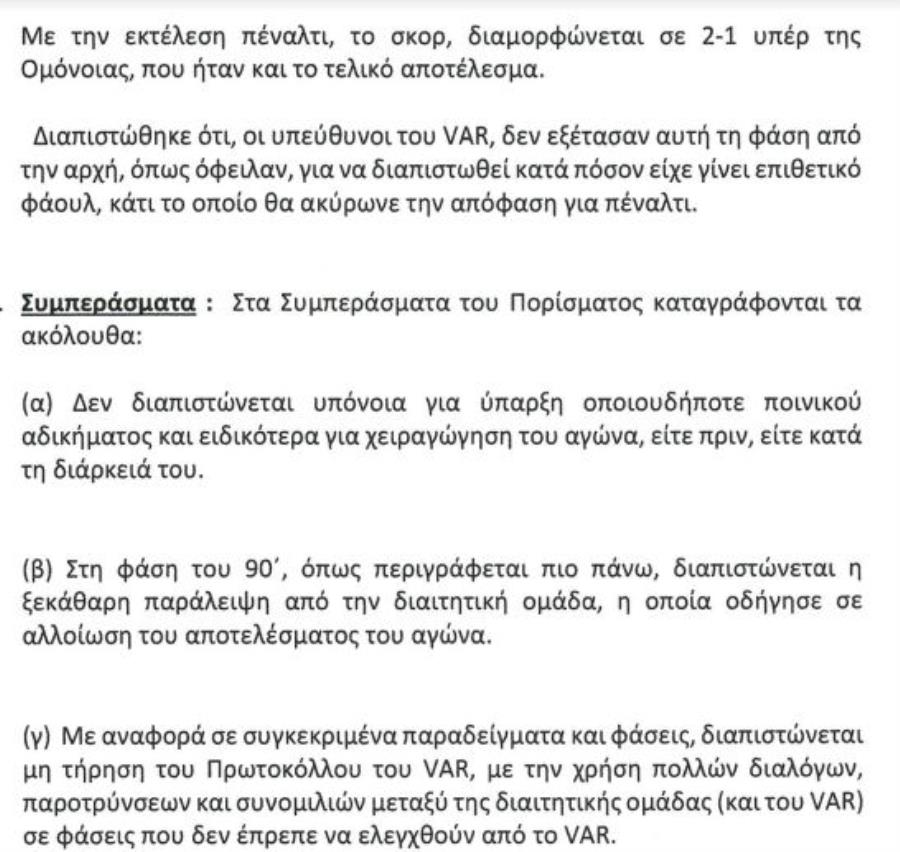 Με την εκτέλεση πέναλτι, το σκορ, διαμορφώνεται σε 2-1 υπέρ της Ομόνοιας, που ήταν και το τελικό αποτέλεσμα.

Διαπιστώθηκε ότι, οι υπεύθυνοι του VAR, δεν εξέτασαν αυτή τη φάση από την αρχή, όπως όφειλαν, για να διαπιστωθεί κατά πόσον είχε γίνει επιθετικό φάουλ, κάτι το οποίο θα ακύρωνε την απόφαση για πέναλτι.

. Συμπεράσματα : Στα Συμπεράσματα του Πορίσματος καταγράφονται τα ακόλουθα:

(α) Δεν διαπιστώνεται υπόνοια για ύπαρξη οποιουδήποτε ποινικού αδικήματος και ειδικότερα για χειραγώγηση του αγώνα, είτε πριν, είτε κατά τη διάρκειά του.

(β) Στη φάση του 90΄, όπως περιγράφεται πιο πάνω, διαπιστώνεται η ξεκάθαρη παράλειψη από την διαιτητική ομάδα, η οποία οδήγησε σε αλλοίωση του αποτελέσματος του αγώνα.

(γ) Με αναφορά σε συγκεκριμένα παραδείγματα και φάσεις, διαπιστώνεται μη τήρηση του Πρωτοκόλλου του VAR, με την χρήση πολλών διαλόγων, παροτρύνσεων και συνομιλιών μεταξύ της διαιτητικής ομάδας (και του VAR) σε φάσεις που δεν έπρεπε να ελεγχθούν από το VAR.